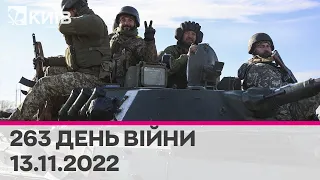 КИЇВ

263 ДЕНЬ ВІЙНИ
13.11.2022